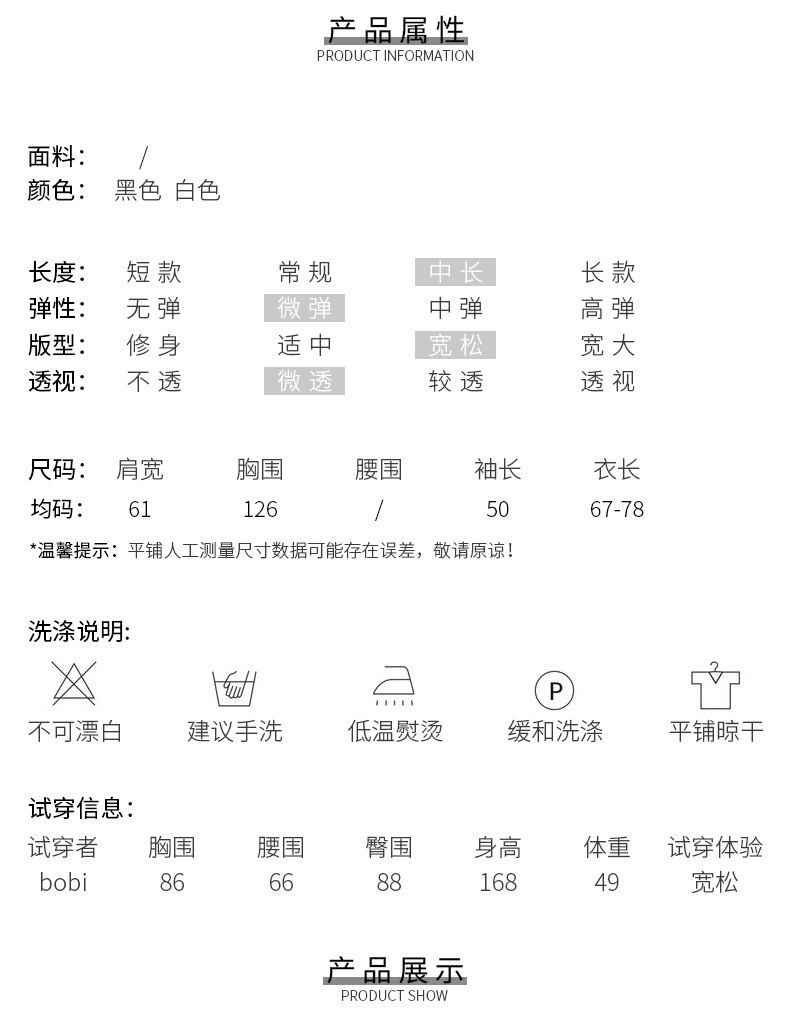 产品属性
PRODUCT INFORMATION

面料： /
颜色： 黑色 白色

长度： 短款 常规 中长 长款
弹性： 无弹 微弹 中弹 高弹
版型： 修身 适中 宽松 宽大
透视： 不透 微透 较透 透视

| 尺码： | 肩宽 | 胸围 | 腰围 | 袖长 | 衣长 |
|---|---|---|---|---|---|
| 均码： | 61 | 126 | / | 50 | 67-78 |

*温馨提示：平铺人工测量尺寸数据可能存在误差，敬请原谅！

洗涤说明:

P

不可漂白 建议手洗 低温熨烫 缓和洗涤 平铺晾干

试穿信息：

| 试穿者 | 胸围 | 腰围 | 臀围 | 身高 | 体重 | 试穿体验 |
|---|---|---|---|---|---|---|
| bobi | 86 | 66 | 88 | 168 | 49 | 宽松 |

产品展示
PRODUCT SHOW